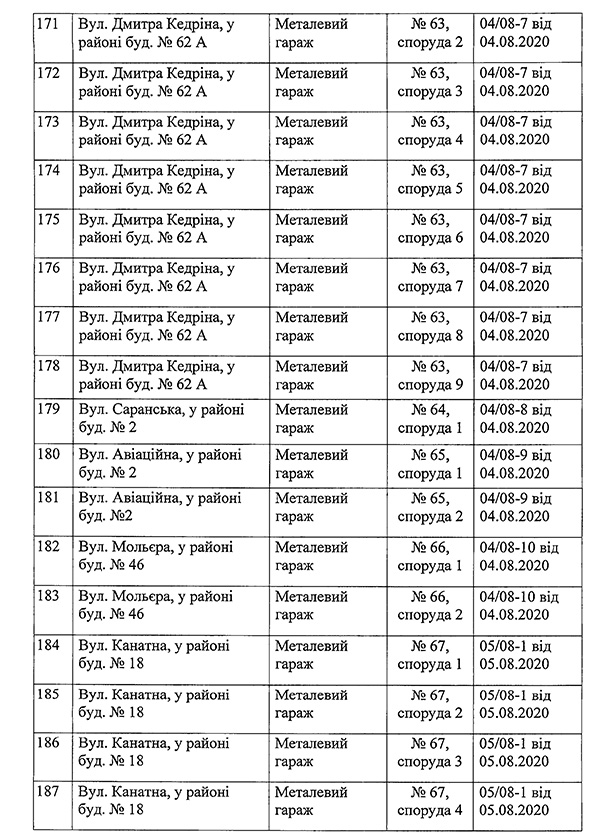 | 171 | Вул. Дмитра Кедріна, у районі буд. № 62 А | Металевий гараж | № 63, споруда 2 | 04/08-7 від 04.08.2020 |
|---|---|---|---|---|
| 172 | Вул. Дмитра Кедріна, у районі буд. № 62 А | Металевий гараж | № 63, споруда 3 | 04/08-7 від 04.08.2020 |
| 173 | Вул. Дмитра Кедріна, у районі буд. № 62 А | Металевий гараж | № 63, споруда 4 | 04/08-7 від 04.08.2020 |
| 174 | Вул. Дмитра Кедріна, у районі буд. № 62 А | Металевий гараж | № 63, споруда 5 | 04/08-7 від 04.08.2020 |
| 175 | Вул. Дмитра Кедріна, у районі буд. № 62 А | Металевий гараж | № 63, споруда 6 | 04/08-7 від 04.08.2020 |
| 176 | Вул. Дмитра Кедріна, у районі буд. № 62 А | Металевий гараж | № 63, споруда 7 | 04/08-7 від 04.08.2020 |
| 177 | Вул. Дмитра Кедріна, у районі буд. № 62 А | Металевий гараж | № 63, споруда 8 | 04/08-7 від 04.08.2020 |
| 178 | Вул. Дмитра Кедріна, у районі буд. № 62 А | Металевий гараж | № 63, споруда 9 | 04/08-7 від 04.08.2020 |
| 179 | Вул. Саранська, у районі буд. № 2 | Металевий гараж | № 64, споруда 1 | 04/08-8 від 04.08.2020 |
| 180 | Вул. Авіаційна, у районі буд. № 2 | Металевий гараж | № 65, споруда 1 | 04/08-9 від 04.08.2020 |
| 181 | Вул. Авіаційна, у районі буд. №2 | Металевий гараж | № 65, споруда 2 | 04/08-9 від 04.08.2020 |
| 182 | Вул. Мольєра, у районі буд. № 46 | Металевий гараж | № 66, споруда 1 | 04/08-10 від 04.08.2020 |
| 183 | Вул. Мольєра, у районі буд. № 46 | Металевий гараж | № 66, споруда 2 | 04/08-10 від 04.08.2020 |
| 184 | Вул. Канатна, у районі буд. № 18 | Металевий гараж | № 67, споруда 1 | 05/08-1 від 05.08.2020 |
| 185 | Вул. Канатна, у районі буд. № 18 | Металевий гараж | № 67, споруда 2 | 05/08-1 від 05.08.2020 |
| 186 | Вул. Канатна, у районі буд. № 18 | Металевий гараж | № 67, споруда 3 | 05/08-1 від 05.08.2020 |
| 187 | Вул. Канатна, у районі буд. № 18 | Металевий гараж | № 67, споруда 4 | 05/08-1 від 05.08.2020 |